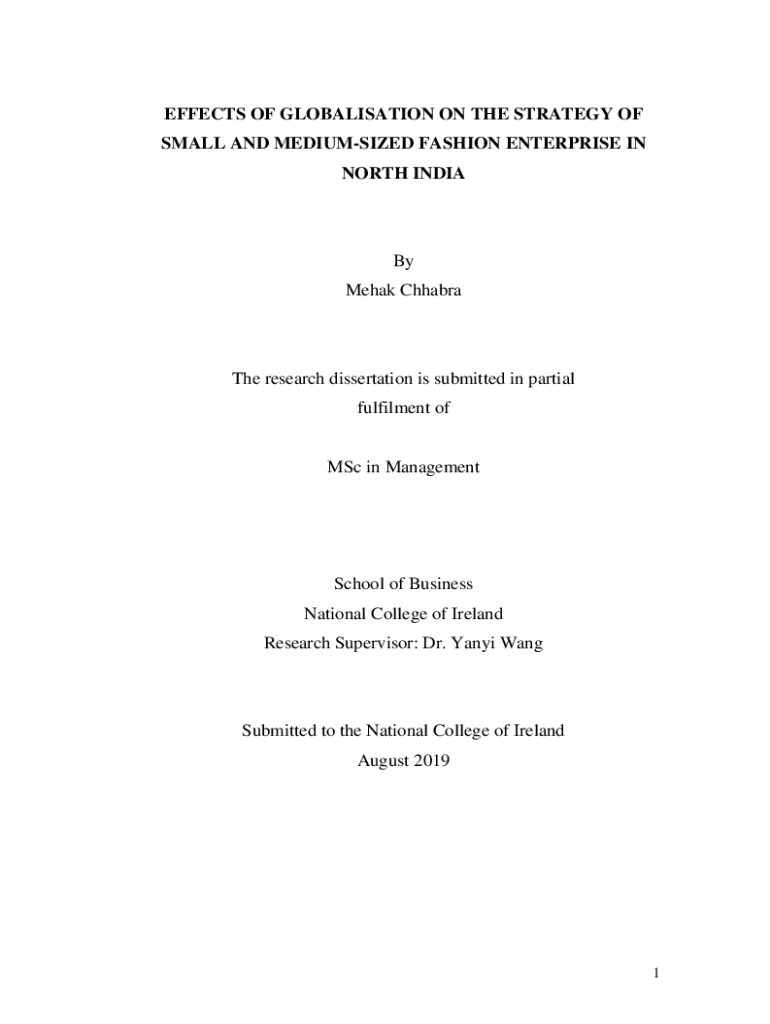 EFFECTS OF GLOBALISATION ON THE STRATEGY OF SMALL AND MEDIUM-SIZED FASHION ENTERPRISE IN NORTH INDIA

By
Mehak Chhabra

The research dissertation is submitted in partial fulfilment of

MSc in Management

School of Business
National College of Ireland
Research Supervisor: Dr. Yanyi Wang

Submitted to the National College of Ireland
August 2019

1